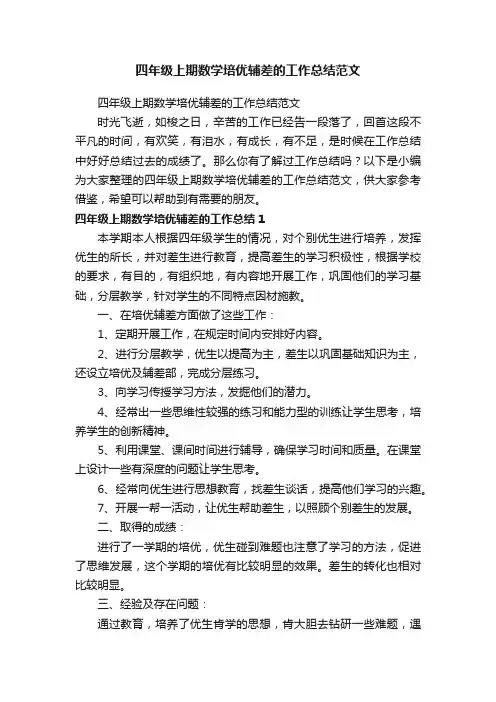 四年级上期数学培优辅差的工作总结范文

四年级上期数学培优辅差的工作总结范文

时光飞逝，如梭之日，辛苦的工作已经告一段落了，回首这段不平凡的时间，有欢笑，有泪水，有成长，有不足，是时候在工作总结中好好总结过去的成绩了。那么你有了解过工作总结吗？以下是小编为大家整理的四年级上期数学培优辅差的工作总结范文，供大家参考借鉴，希望可以帮助到有需要的朋友。

四年级上期数学培优辅差的工作总结 1

本学期本人根据四年级学生的情况，对个别优生进行培养，发挥优生的所长，并对差生进行教育，提高差生的学习积极性，根据学校的要求，有目的，有组织地，有内容地开展工作，巩固他们的学习基础，分层教学，针对学生的不同特点因材施教。

一、在培优辅差方面做了这些工作：

1、定期开展工作，在规定时间内安排好内容。

2、进行分层教学，优生以提高为主，差生以巩固基础知识为主，还设立培优及辅差部，完成分层练习。

3、向学习传授学习方法，发掘他们的潜力。

4、经常出一些思维性较强的练习和能力型的训练让学生思考，培养学生的创新精神。

5、利用课堂、课间时间进行辅导，确保学习时间和质量。在课堂上设计一些有深度的问题让学生思考。

6、经常向优生进行思想教育，找差生谈话，提高他们学习的兴趣。

7、开展一帮一活动，让优生帮助差生，以照顾个别差生的发展。

二、取得的成绩：

进行了一学期的培优，优生碰到难题也注意了学习的方法，促进了思维发展，这个学期的培优有比较明显的效果。差生的转化也相对比较明显。

三、经验及存在问题：

通过教育，培养了优生肯学的思想，肯大胆去钻研一些难题，遇